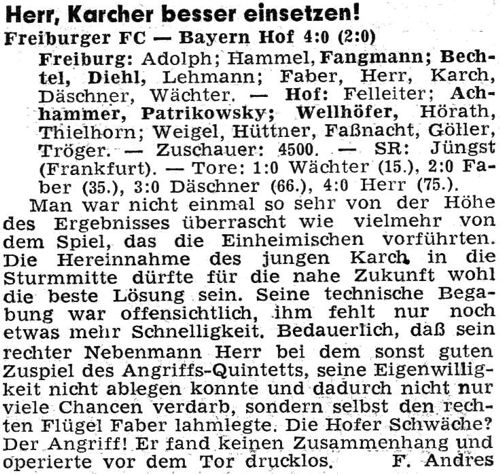 Herr, Karcher besser einsetzen!

Freiburger FC — Bayern Hof 4:0 (2:0)

Freiburg: Adolph; Hammel, Fangmann; Bechtel, Diehl, Lehmann; Faber, Herr, Karch, Däschner, Wächter. — Hof: Felleiter; Achhammer, Patrikowsky; Wellhöfer, Hörath, Thielhorn; Weigel, Hüttner, Faßnacht, Göller, Tröger. — Zuschauer: 4500. — SR: Jüngst (Frankfurt). — Tore: 1:0 Wächter (15.), 2:0 Faber (35.), 3:0 Däschner (66.), 4:0 Herr (75.).

Man war nicht einmal so sehr von der Höhe des Ergebnisses überrascht wie vielmehr von dem Spiel, das die Einheimischen vorführten. Die Hereinnahme des jungen Karch in die Sturmmitte dürfte für die nahe Zukunft wohl die beste Lösung sein. Seine technische Begabung war offensichtlich, ihm fehlt nur noch etwas mehr Schnelligkeit. Bedauerlich, daß sein rechter Nebenmann Herr bei dem sonst guten Zuspiel des Angriffs-Quintetts, seine Eigenwilligkeit nicht ablegen konnte und dadurch nicht nur viele Chancen verdarb, sondern selbst den rechten Flügel Faber lahmlegte. Die Hofer Schwäche? Der Angriff! Er fand keinen Zusammenhang und operierte vor dem Tor drucklos. F. Andres